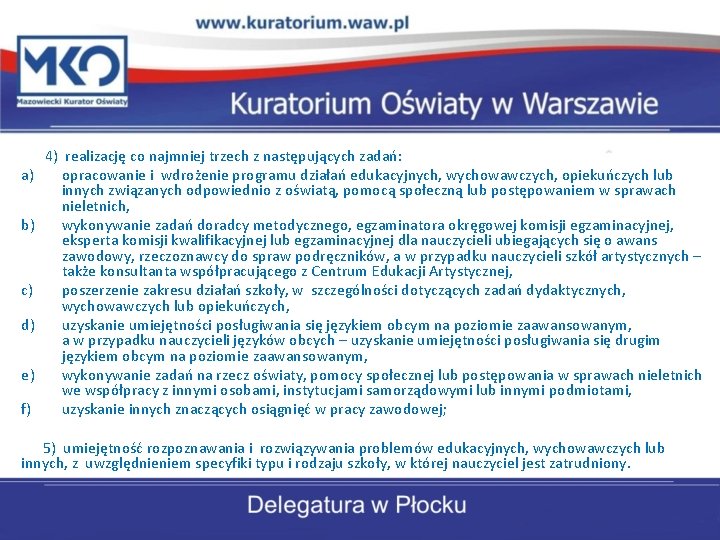 www.kuratorium.waw.pl

MKO
Mazowiecki Kurator Oświaty

Kuratorium Oświaty w Warszawie

4) realizację co najmniej trzech z następujących zadań:
a) opracowanie i wdrożenie programu działań edukacyjnych, wychowawczych, opiekuńczych lub innych związanych odpowiednio z oświatą, pomocą społeczną lub postępowaniem w sprawach nieletnich,
b) wykonywanie zadań doradcy metodycznego, egzaminatora okręgowej komisji egzaminacyjnej, eksperta komisji kwalifikacyjnej lub egzaminacyjnej dla nauczycieli ubiegających się o awans zawodowy, rzeczoznawcy do spraw podręczników, a w przypadku nauczycieli szkół artystycznych – także konsultanta współpracującego z Centrum Edukacji Artystycznej,
c) poszerzenie zakresu działań szkoły, w szczególności dotyczących zadań dydaktycznych, wychowawczych lub opiekuńczych,
d) uzyskanie umiejętności posługiwania się językiem obcym na poziomie zaawansowanym, a w przypadku nauczycieli języków obcych – uzyskanie umiejętności posługiwania się drugim językiem obcym na poziomie zaawansowanym,
e) wykonywanie zadań na rzecz oświaty, pomocy społecznej lub postępowania w sprawach nieletnich we współpracy z innymi osobami, instytucjami samorządowymi lub innymi podmiotami,
f) uzyskanie innych znaczących osiągnięć w pracy zawodowej;

5) umiejętność rozpoznawania i rozwiązywania problemów edukacyjnych, wychowawczych lub innych, z uwzględnieniem specyfiki typu i rodzaju szkoły, w której nauczyciel jest zatrudniony.

Delegatura w Płocku